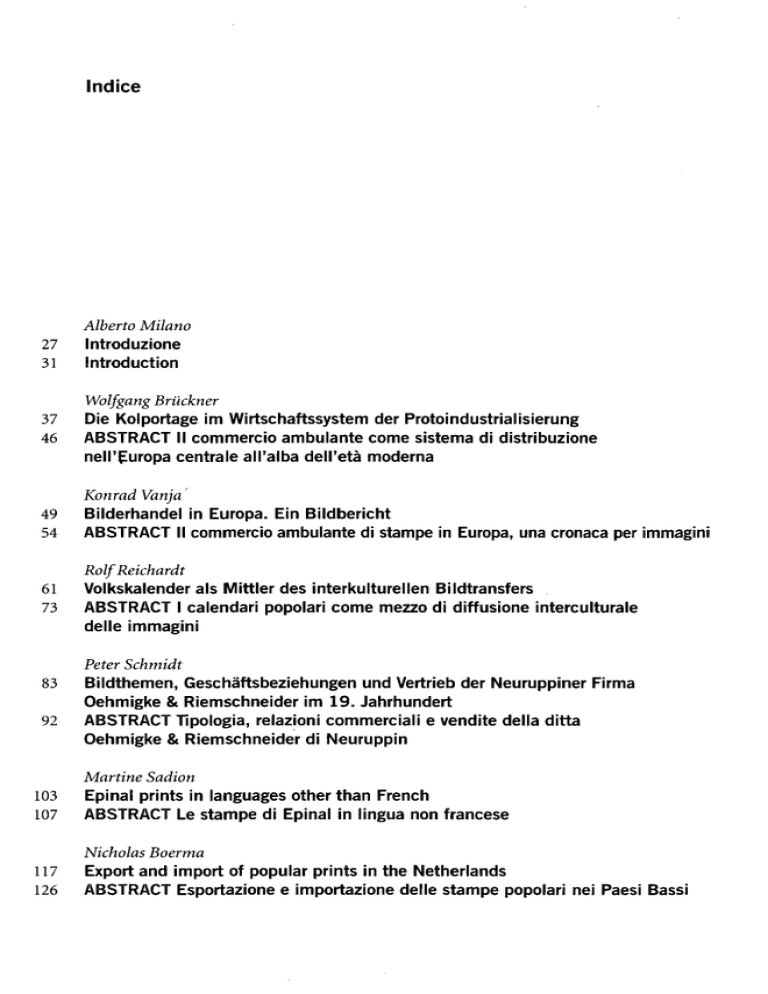 Indice

Alberto Milano
27 Introduzione
31 Introduction

Wolfgang Brückner
37 Die Kolportage im Wirtschaftssystem der Protoindustrialisierung
46 ABSTRACT Il commercio ambulante come sistema di distribuzione nell'Europa centrale all'alba dell'età moderna

Konrad Vanja
49 Bilderhandel in Europa. Ein Bildbericht
54 ABSTRACT Il commercio ambulante di stampe in Europa, una cronaca per immagini

Rolf Reichardt
61 Volkskalender als Mittler des interkulturellen Bildtransfers
73 ABSTRACT I calendari popolari come mezzo di diffusione interculturale delle immagini

Peter Schmidt
83 Bildthemen, Geschäftsbeziehungen und Vertrieb der Neuruppiner Firma Oehmigke & Riemschneider im 19. Jahrhundert
92 ABSTRACT Tipologia, relazioni commerciali e vendite della ditta Oehmigke & Riemschneider di Neuruppin

Martine Sadion
103 Epinal prints in languages other than French
107 ABSTRACT Le stampe di Epinal in lingua non francese

Nicholas Boerma
117 Export and import of popular prints in the Netherlands
126 ABSTRACT Esportazione e importazione delle stampe popolari nei Paesi Bassi